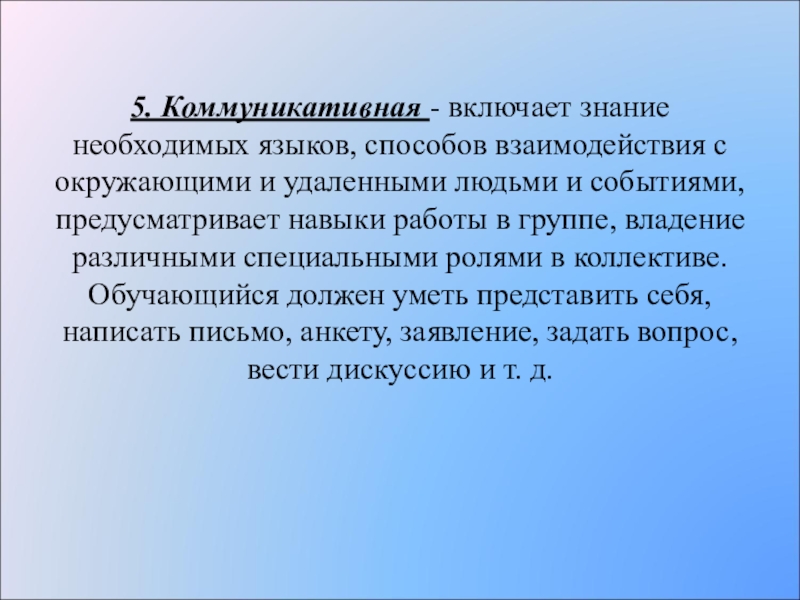 5. Коммуникативная - включает знание необходимых языков, способов взаимодействия с окружающими и удаленными людьми и событиями, предусматривает навыки работы в группе, владение различными специальными ролями в коллективе. Обучающийся должен уметь представить себя, написать письмо, анкету, заявление, задать вопрос, вести дискуссию и т. д.